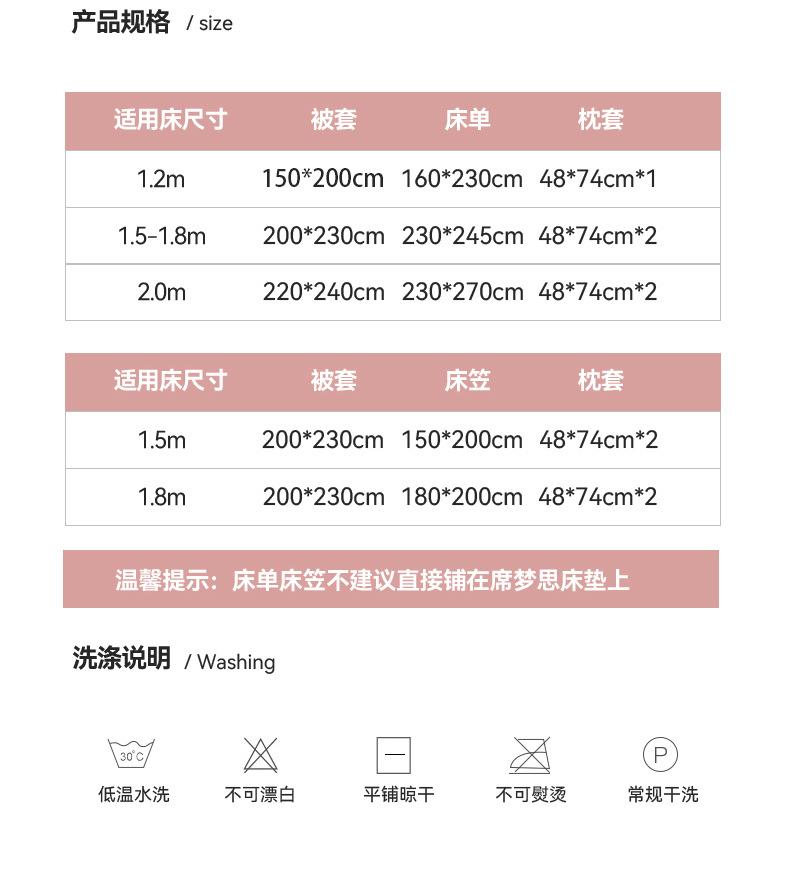 产品规格 / size

| 适用床尺寸 | 被套 | 床单 | 枕套 |
|---|---|---|---|
| 1.2m | 150*200cm | 160*230cm | 48*74cm*1 |
| 1.5-1.8m | 200*230cm | 230*245cm | 48*74cm*2 |
| 2.0m | 220*240cm | 230*270cm | 48*74cm*2 |

| 适用床尺寸 | 被套 | 床笠 | 枕套 |
|---|---|---|---|
| 1.5m | 200*230cm | 150*200cm | 48*74cm*2 |
| 1.8m | 200*230cm | 180*200cm | 48*74cm*2 |

温馨提示：床单床笠不建议直接铺在席梦思床垫上

洗涤说明 / Washing

30°C
低温水洗

不可漂白

平铺晾干

不可熨烫

P
常规干洗